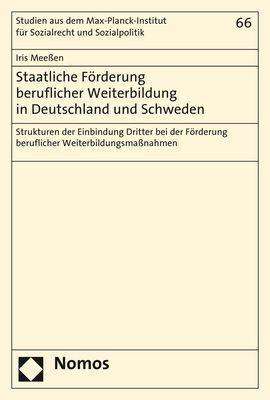 Studien aus dem Max-Planck-Institut für Sozialrecht und Sozialpolitik

66

Iris Meeßen

Staatliche Förderung beruflicher Weiterbildung in Deutschland und Schweden

Strukturen der Einbindung Dritter bei der Förderung beruflicher Weiterbildungsmaßnahmen

Nomos